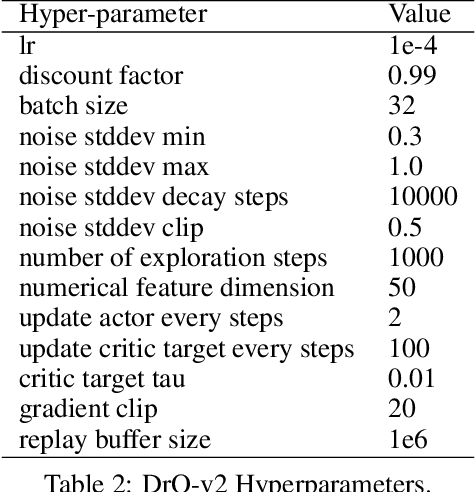 | Hyper-parameter | Value |
|---|---|
| lr | 1e-4 |
| discount factor | 0.99 |
| batch size | 32 |
| noise stddev min | 0.3 |
| noise stddev max | 1.0 |
| noise stddev decay steps | 10000 |
| noise stddev clip | 0.5 |
| number of exploration steps | 1000 |
| numerical feature dimension | 50 |
| update actor every steps | 2 |
| update critic target every steps | 100 |
| critic target tau | 0.01 |
| gradient clip | 20 |
| replay buffer size | 1e6 |

Table 2: DrQ-v2 Hyperparameters.